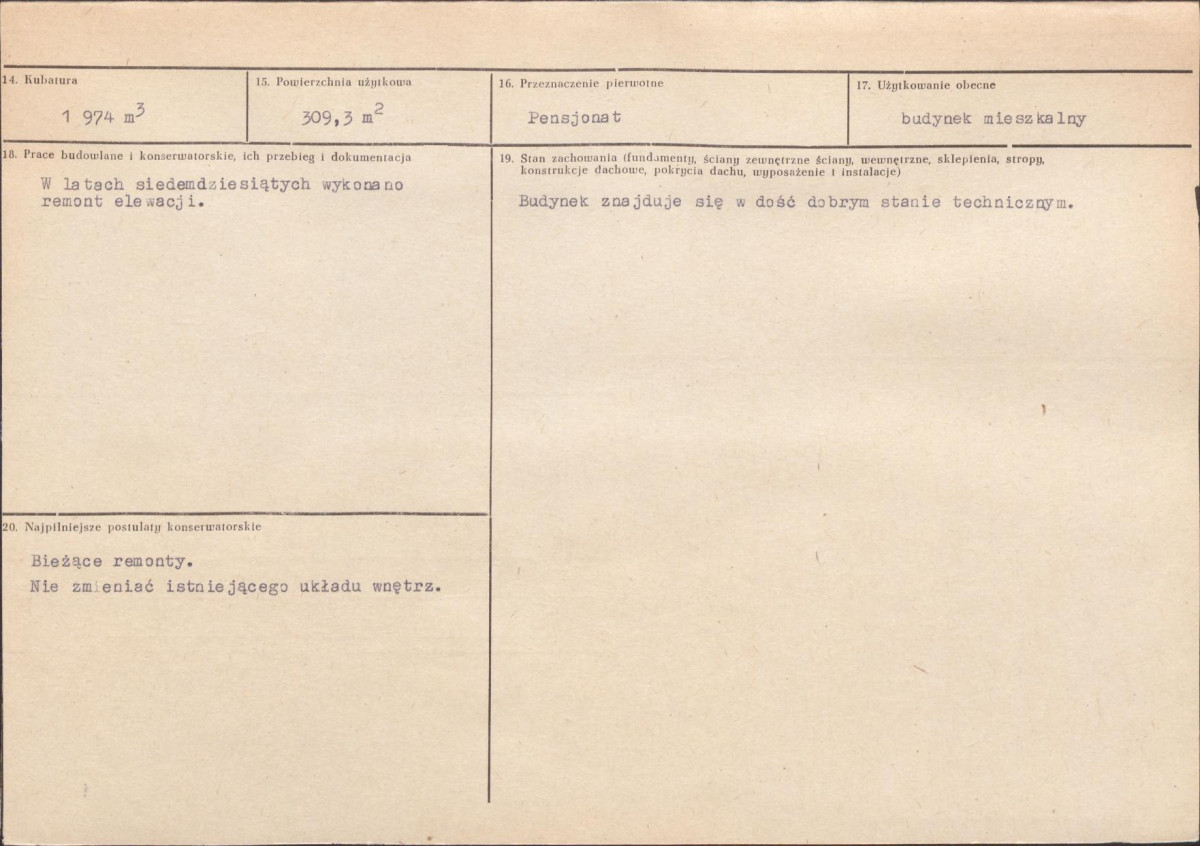 14. Kubatura

1 974 $m^3$

15. Powierzchnia użytkowa

309,3 $m^2$

16. Przeznaczenie pierwotne

Pensjonat

17. Użytkowanie obecne

budynek mieszkalny

18. Prace budowlane i konserwatorskie, ich przebieg i dokumentacja

W latach siedemdziesiątych wykonano remont elewacji.

20. Najpilniejsze postulaty konserwatorskie

Bieżące remonty.
Nie zmieniać istniejącego układu wnętrz.

19. Stan zachowania (fundamenty, ściany zewnętrzne ściany, wewnętrzne, sklepienia, stropy, konstrukcje dachowe, pokrycia dachu, wyposażenie i instalacje)

Budynek znajduje się w dość dobrym stanie technicznym.